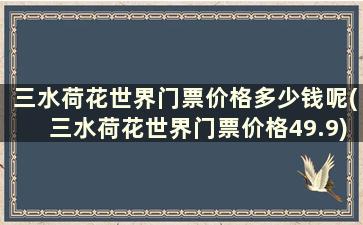 三水荷花世界门票价格多少钱呢(三水荷花世界门票价格49.9)